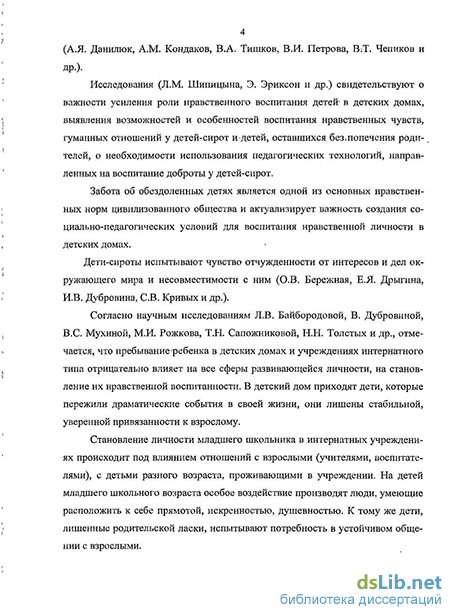 4

(А.Я. Данилюк, А.М. Кондаков, В.А. Тишков, В.И. Петрова, В.Т. Чепиков и др.).

Исследования (Л.М. Шипицына, Э. Эриксон и др.) свидетельствуют о важности усиления роли нравственного воспитания детей в детских домах, выявления возможностей и особенностей воспитания нравственных чувств, гуманных отношений у детей-сирот и детей, оставшихся без попечения родителей, о необходимости использования педагогических технологий, направленных на воспитание доброты у детей-сирот.

Забота об обездоленных детях является одной из основных нравственных норм цивилизованного общества и актуализирует важность создания социально-педагогических условий для воспитания нравственной личности в детских домах.

Дети-сироты испытывают чувство отчужденности от интересов и дел окружающего мира и несовместимости с ним (О.В. Бережная, Е.Я. Дрыгина, И.В. Дубровина, С.В. Кривых и др.).

Согласно научным исследованиям Л.В. Байбородовой, В. Дубровиной, В.С. Мухиной, М.И. Рожкова, Т.Н. Сапожниковой, Н.Н. Толстых и др., отмечается, что пребывание ребенка в детских домах и учреждениях интернатного типа отрицательно влияет на все сферы развивающейся личности, на становление их нравственной воспитанности. В детский дом приходят дети, которые пережили драматические события в своей жизни, они лишены стабильной, уверенной привязанности к взрослому.

Становление личности младшего школьника в интернатных учреждениях происходит под влиянием отношений с взрослыми (учителями, воспитателями), с детьми разного возраста, проживающими в учреждении. На детей младшего школьного возраста особое воздействие производят люди, умеющие расположить к себе прямотой, искренностью, душевностью. К тому же дети, лишенные родительской ласки, испытывают потребность в устойчивом общении с взрослыми.

dsLib.net
библиотека диссертаций